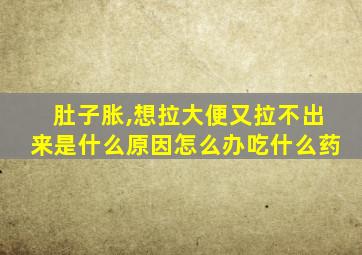 肚子胀,想拉大便又拉不出来是什么原因怎么办吃什么药